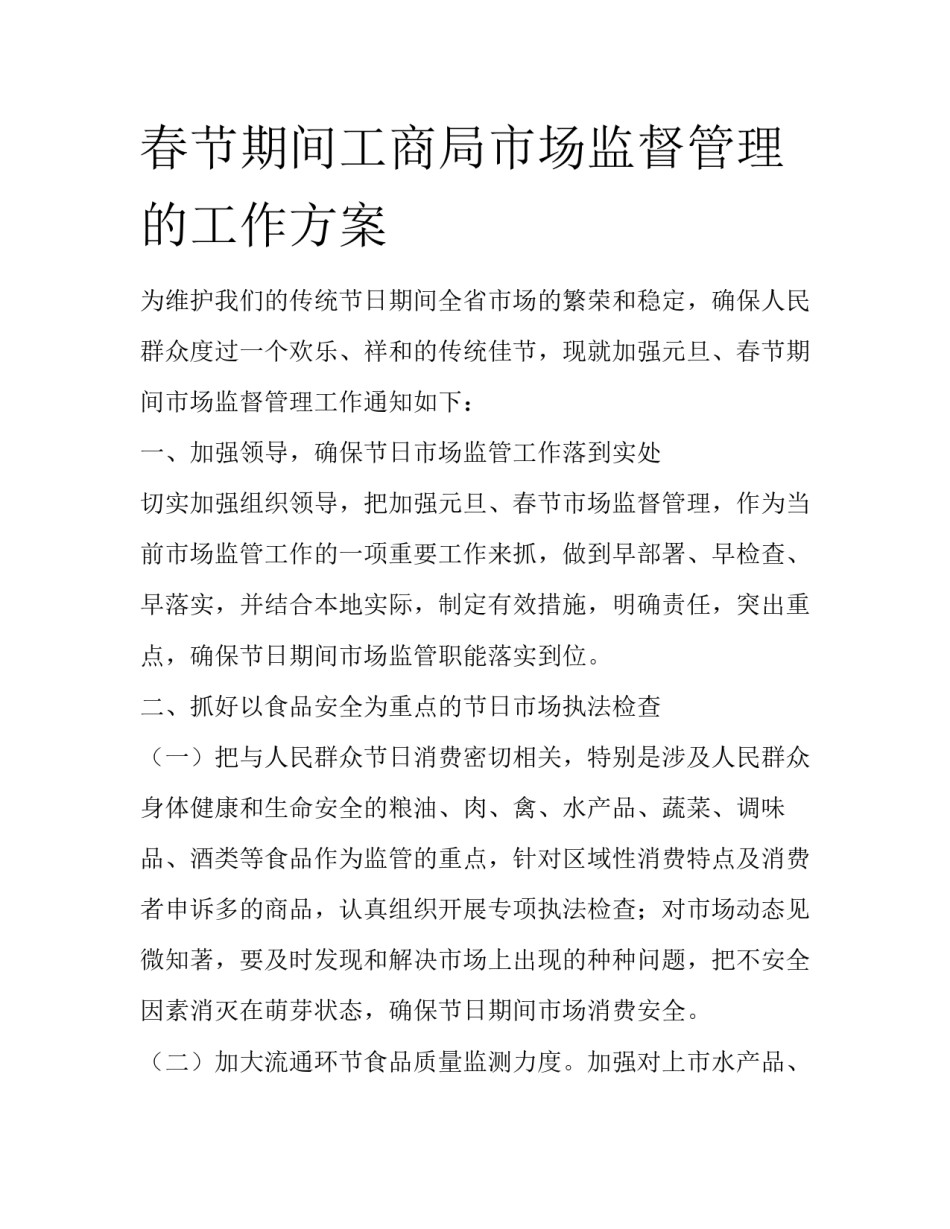 春节期间工商局市场监督管理的工作方案

为维护我们的传统节日期间全省市场的繁荣和稳定，确保人民群众度过一个欢乐、祥和的传统佳节，现就加强元旦、春节期间市场监督管理工作通知如下：

一、加强领导，确保节日市场监管工作落到实处

切实加强组织领导，把加强元旦、春节市场监督管理，作为当前市场监管工作的一项重要工作来抓，做到早部署、早检查、早落实，并结合本地实际，制定有效措施，明确责任，突出重点，确保节日期间市场监管职能落实到位。

二、抓好以食品安全为重点的节日市场执法检查

（一）把与人民群众节日消费密切相关，特别是涉及人民群众身体健康和生命安全的粮油、肉、禽、水产品、蔬菜、调味品、酒类等食品作为监管的重点，针对区域性消费特点及消费者申诉多的商品，认真组织开展专项执法检查；对市场动态见微知著，要及时发现和解决市场上出现的种种问题，把不安全因素消灭在萌芽状态，确保节日期间市场消费安全。

（二）加大流通环节食品质量监测力度。加强对上市水产品、